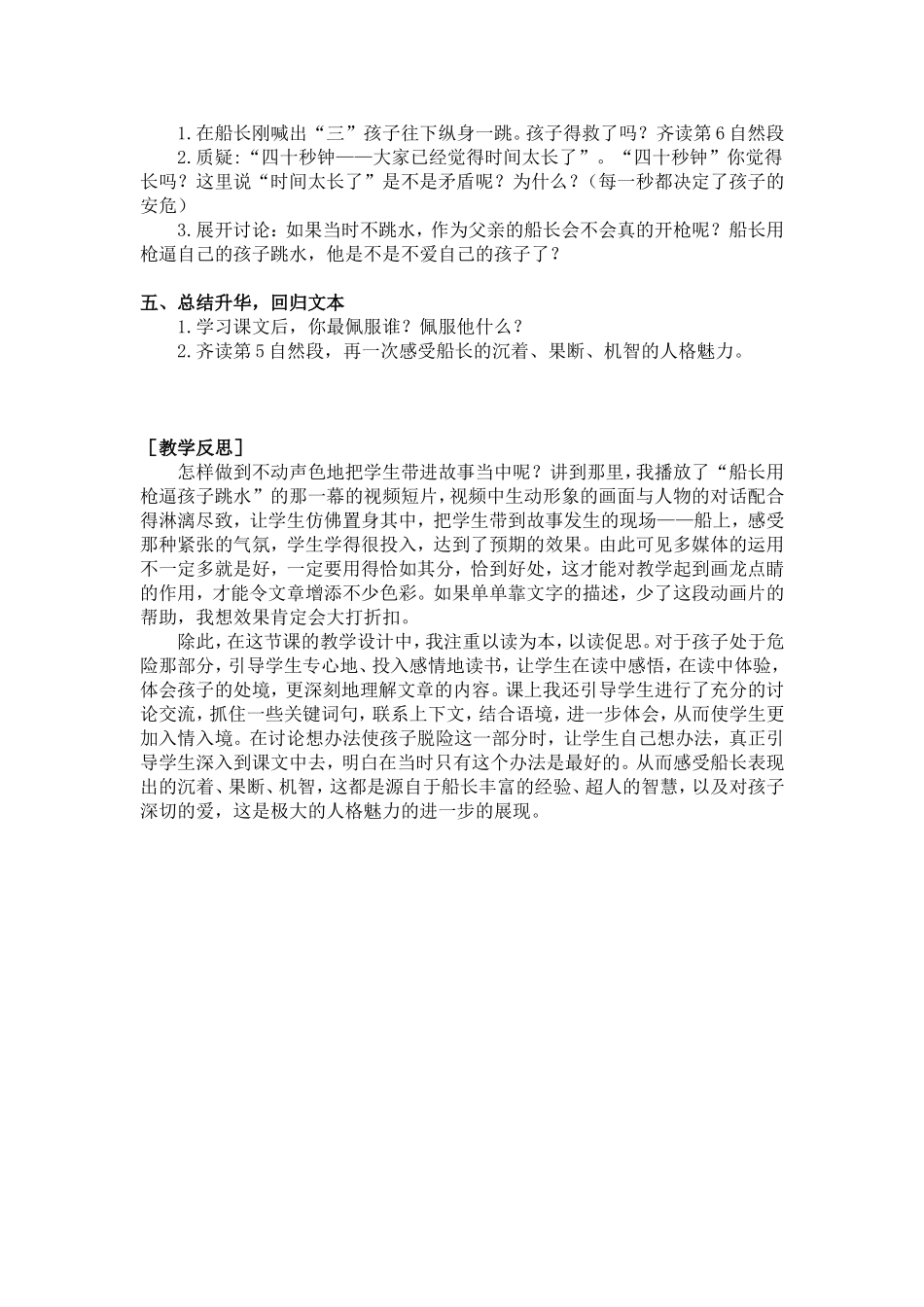 1.在船长刚喊出“三”孩子往下纵身一跳。孩子得救了吗？齐读第6自然段

2.质疑:“四十秒钟——大家已经觉得时间太长了”。“四十秒钟”你觉得长吗？这里说“时间太长了”是不是矛盾呢？为什么？（每一秒都决定了孩子的安危）

3.展开讨论：如果当时不跳水，作为父亲的船长会不会真的开枪呢？船长用枪逼自己的孩子跳水，他是不是不爱自己的孩子了？

五、总结升华，回归文本

1.学习课文后，你最佩服谁？佩服他什么？

2.齐读第5自然段，再一次感受船长的沉着、果断、机智的人格魅力。

［教学反思］

怎样做到不动声色地把学生带进故事当中呢？讲到那里，我播放了“船长用枪逼孩子跳水”的那一幕的视频短片，视频中生动形象的画面与人物的对话配合得淋漓尽致，让学生仿佛置身其中，把学生带到故事发生的现场——船上，感受那种紧张的气氛，学生学得很投入，达到了预期的效果。由此可见多媒体的运用不一定多就是好，一定要用得恰如其分，恰到好处，这才能对教学起到画龙点睛的作用，才能令文章增添不少色彩。如果单单靠文字的描述，少了这段动画片的帮助，我想效果肯定会大打折扣。

除此，在这节课的教学设计中，我注重以读为本，以读促思。对于孩子处于危险那部分，引导学生专心地、投入感情地读书，让学生在读中感悟，在读中体验，体会孩子的处境，更深刻地理解文章的内容。课上我还引导学生进行了充分的讨论交流，抓住一些关键词句，联系上下文，结合语境，进一步体会，从而使学生更加入情入境。在讨论想办法使孩子脱险这一部分时，让学生自己想办法，真正引导学生深入到课文中去，明白在当时只有这个办法是最好的。从而感受船长表现出的沉着、果断、机智，这都是源自于船长丰富的经验、超人的智慧，以及对孩子深切的爱，这是极大的人格魅力的进一步的展现。